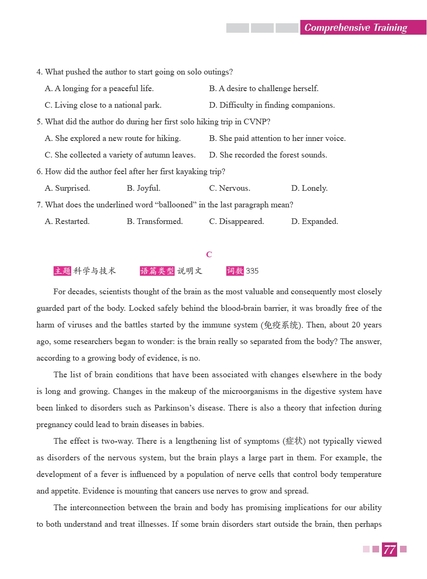 Comprehensive Training

4. What pushed the author to start going on solo outings?

A. A longing for a peaceful life.
B. A desire to challenge herself.
C. Living close to a national park.
D. Difficulty in finding companions.

5. What did the author do during her first solo hiking trip in CVNP?

A. She explored a new route for hiking.
B. She paid attention to her inner voice.
C. She collected a variety of autumn leaves.
D. She recorded the forest sounds.

6. How did the author feel after her first kayaking trip?

A. Surprised.
B. Joyful.
C. Nervous.
D. Lonely.

7. What does the underlined word "ballooned" in the last paragraph mean?

A. Restarted.
B. Transformed.
C. Disappeared.
D. Expanded.

C

主题 科学与技术 语篇类型 说明文 词数 335

For decades, scientists thought of the brain as the most valuable and consequently most closely guarded part of the body. Locked safely behind the blood-brain barrier, it was broadly free of the harm of viruses and the battles started by the immune system (免疫系统). Then, about 20 years ago, some researchers began to wonder: is the brain really so separated from the body? The answer, according to a growing body of evidence, is no.

The list of brain conditions that have been associated with changes elsewhere in the body is long and growing. Changes in the makeup of the microorganisms in the digestive system have been linked to disorders such as Parkinson's disease. There is also a theory that infection during pregnancy could lead to brain diseases in babies.

The effect is two-way. There is a lengthening list of symptoms (症状) not typically viewed as disorders of the nervous system, but the brain plays a large part in them. For example, the development of a fever is influenced by a population of nerve cells that control body temperature and appetite. Evidence is mounting that cancers use nerves to grow and spread.

The interconnection between the brain and body has promising implications for our ability to both understand and treat illnesses. If some brain disorders start outside the brain, then perhaps

77